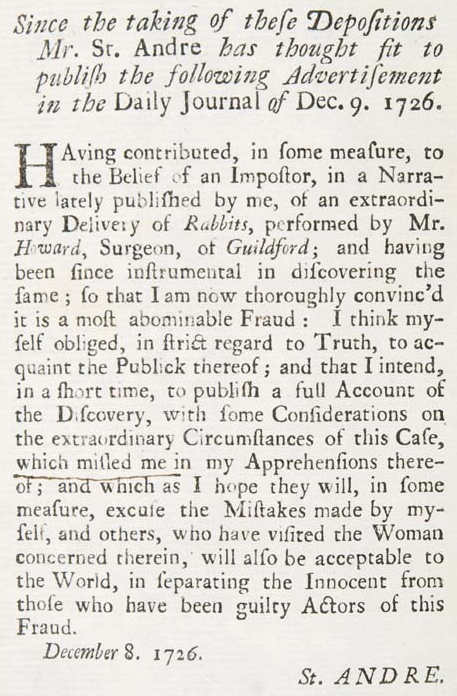 Since the taking of theſe Depoſitions Mr. St. Andre has thought fit to publiſh the following Advertiſement in the Daily Journal of Dec. 9. 1726.

HAving contributed, in ſome meaſure, to the Belief of an Impoſtor, in a Narrative lately publiſhed by me, of an extraordinary Delivery of Rabbits, performed by Mr. Howard, Surgeon, of Guildford; and having been ſince inſtrumental in diſcovering the ſame; ſo that I am now thoroughly convinc'd it is a moſt abominable Fraud: I think myſelf obliged, in ſtrict regard to Truth, to acquaint the Publick thereof; and that I intend, in a ſhort time, to publiſh a full Account of the Diſcovery, with ſome Conſiderations on the extraordinary Circumſtances of this Caſe, which miſled me in my Apprehenſions thereof; and which as I hope they will, in ſome meaſure, excuſe the Miſtakes made by myſelf, and others, who have viſited the Woman concerned therein, will alſo be acceptable to the World, in ſeparating the Innocent from thoſe who have been guilty Actors of this Fraud.

December 8. 1726.

St. ANDRE.